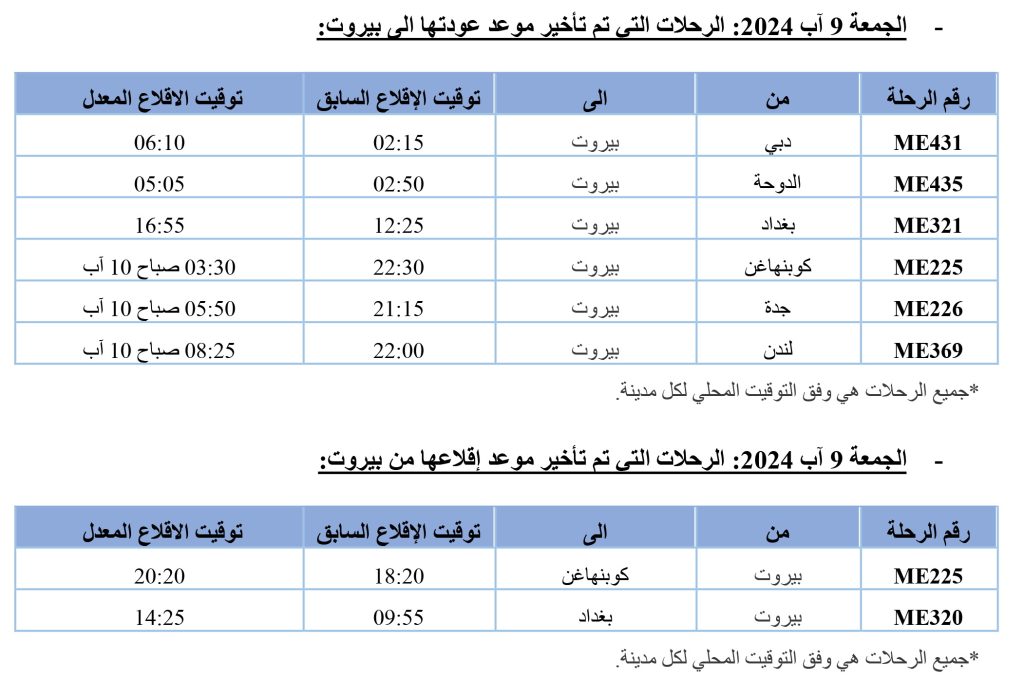 - الجمعة 9 آب 2024: الرحلات التي تم تأخير موعد عودتها الى بيروت:

| رقم الرحلة | من | الى | توقيت الإقلاع السابق | توقيت الاقلاع المعدل |
|---|---|---|---|---|
| ME431 | دبي | بيروت | 02:15 | 06:10 |
| ME435 | الدوحة | بيروت | 02:50 | 05:05 |
| ME321 | بغداد | بيروت | 12:25 | 16:55 |
| ME225 | كوبنهاغن | بيروت | 22:30 | 03:30 صباح 10 آب |
| ME226 | جدة | بيروت | 21:15 | 05:50 صباح 10 آب |
| ME369 | لندن | بيروت | 22:00 | 08:25 صباح 10 آب |

*جميع الرحلات هي وفق التوقيت المحلي لكل مدينة.

- الجمعة 9 آب 2024: الرحلات التي تم تأخير موعد إقلاعها من بيروت:

| رقم الرحلة | من | الى | توقيت الإقلاع السابق | توقيت الاقلاع المعدل |
|---|---|---|---|---|
| ME225 | بيروت | كوبنهاغن | 18:20 | 20:20 |
| ME320 | بيروت | بغداد | 09:55 | 14:25 |

*جميع الرحلات هي وفق التوقيت المحلي لكل مدينة.